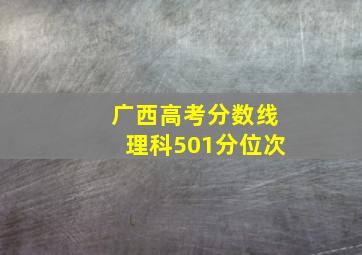 广西高考分数线
理科501分位次